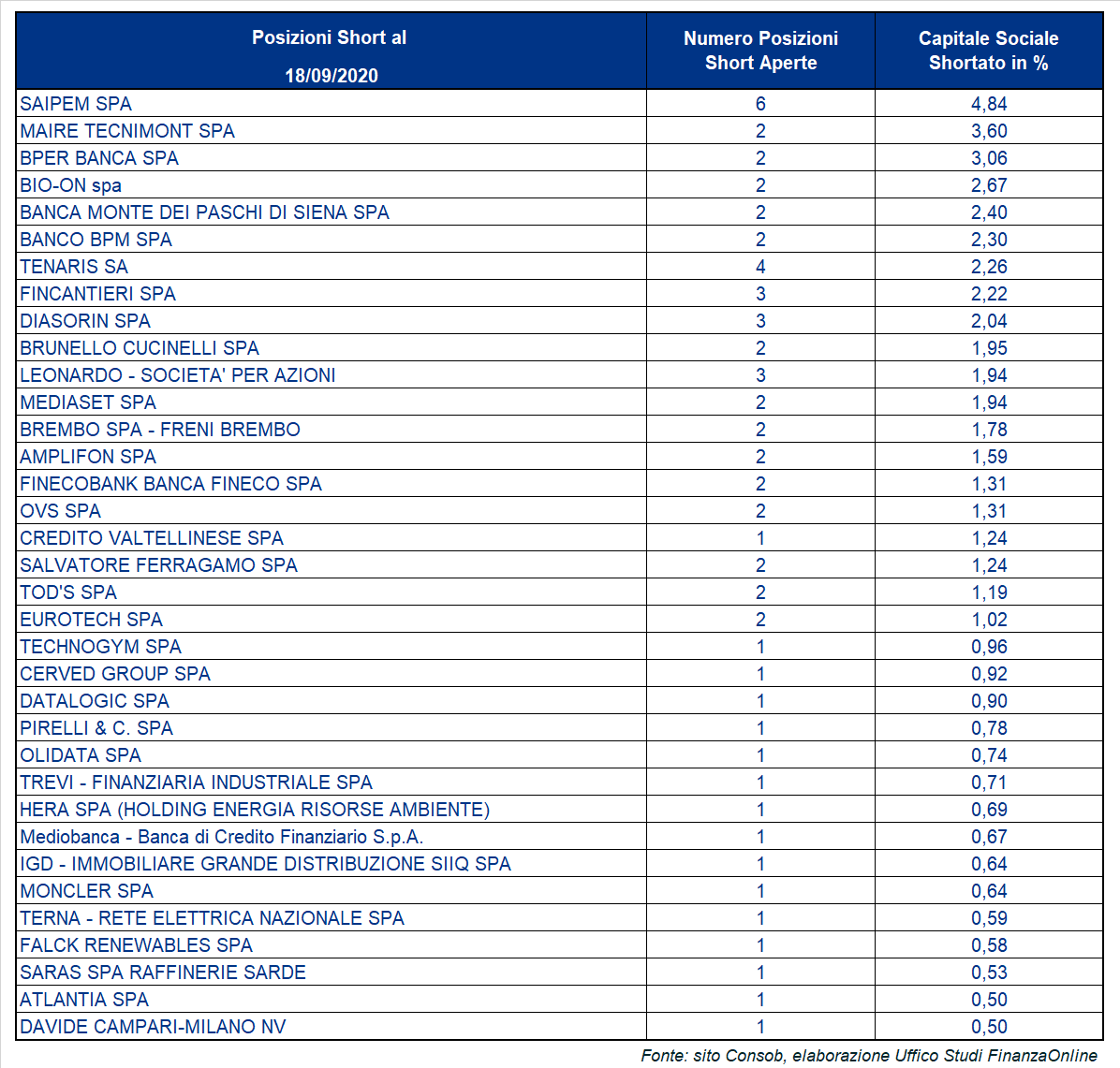 | Posizioni Short al 18/09/2020 | Numero Posizioni Short Aperte | Capitale Sociale Shortato in % |
|---|---|---|
| SAIPEM SPA | 6 | 4,84 |
| MAIRE TECNIMONT SPA | 2 | 3,60 |
| BPER BANCA SPA | 2 | 3,06 |
| BIO-ON spa | 2 | 2,67 |
| BANCA MONTE DEI PASCHI DI SIENA SPA | 2 | 2,40 |
| BANCO BPM SPA | 2 | 2,30 |
| TENARIS SA | 4 | 2,26 |
| FINCANTIERI SPA | 3 | 2,22 |
| DIASORIN SPA | 3 | 2,04 |
| BRUNELLO CUCINELLI SPA | 2 | 1,95 |
| LEONARDO - SOCIETA' PER AZIONI | 3 | 1,94 |
| MEDIASET SPA | 2 | 1,94 |
| BREMBO SPA - FRENI BREMBO | 2 | 1,78 |
| AMPLIFON SPA | 2 | 1,59 |
| FINECOBANK BANCA FINECO SPA | 2 | 1,31 |
| OVS SPA | 2 | 1,31 |
| CREDITO VALTELLINESE SPA | 1 | 1,24 |
| SALVATORE FERRAGAMO SPA | 2 | 1,24 |
| TOD'S SPA | 2 | 1,19 |
| EUROTECH SPA | 2 | 1,02 |
| TECHNOGYM SPA | 1 | 0,96 |
| CERVED GROUP SPA | 1 | 0,92 |
| DATALOGIC SPA | 1 | 0,90 |
| PIRELLI & C. SPA | 1 | 0,78 |
| OLIDATA SPA | 1 | 0,74 |
| TREVI - FINANZIARIA INDUSTRIALE SPA | 1 | 0,71 |
| HERA SPA (HOLDING ENERGIA RISORSE AMBIENTE) | 1 | 0,69 |
| Mediobanca - Banca di Credito Finanziario S.p.A. | 1 | 0,67 |
| IGD - IMMOBILIARE GRANDE DISTRIBUZIONE SIIQ SPA | 1 | 0,64 |
| MONCLER SPA | 1 | 0,64 |
| TERNA - RETE ELETTRICA NAZIONALE SPA | 1 | 0,59 |
| FALCK RENEWABLES SPA | 1 | 0,58 |
| SARAS SPA RAFFINERIE SARDE | 1 | 0,53 |
| ATLANTIA SPA | 1 | 0,50 |
| DAVIDE CAMPARI-MILANO NV | 1 | 0,50 |

Fonte: sito Consob, elaborazione Uffico Studi FinanzaOnline